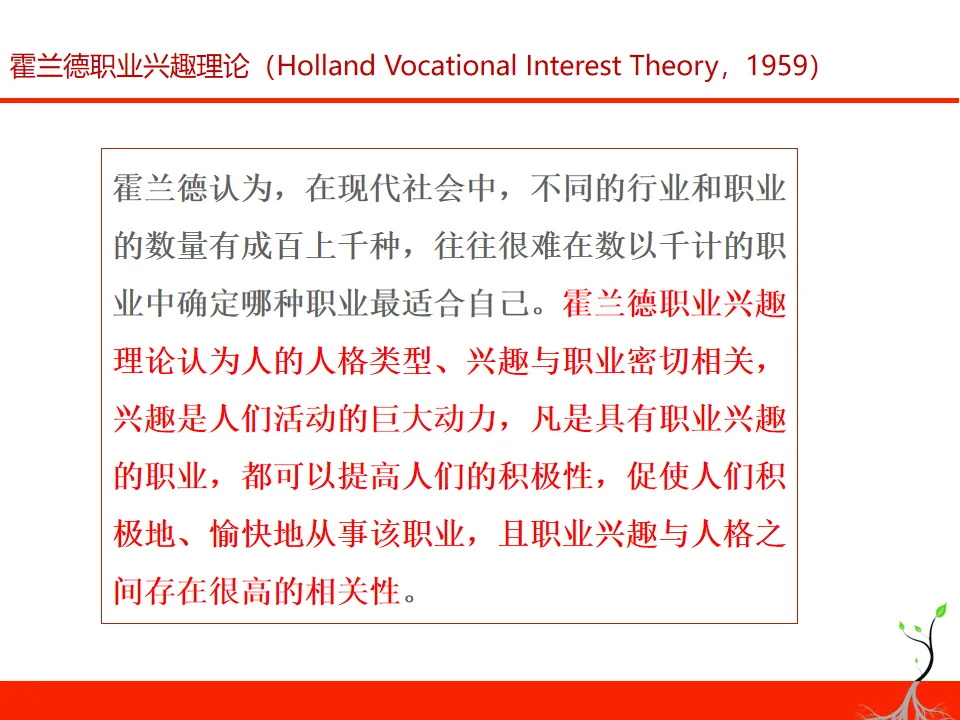 霍兰德职业兴趣理论（Holland Vocational Interest Theory，1959）

霍兰德认为，在现代社会中，不同的行业和职业的数量有成百上千种，往往很难在数以千计的职业中确定哪种职业最适合自己。霍兰德职业兴趣理论认为人的人格类型、兴趣与职业密切相关，兴趣是人们活动的巨大动力，凡是具有职业兴趣的职业，都可以提高人们的积极性，促使人们积极地、愉快地从事该职业，且职业兴趣与人格之间存在很高的相关性。